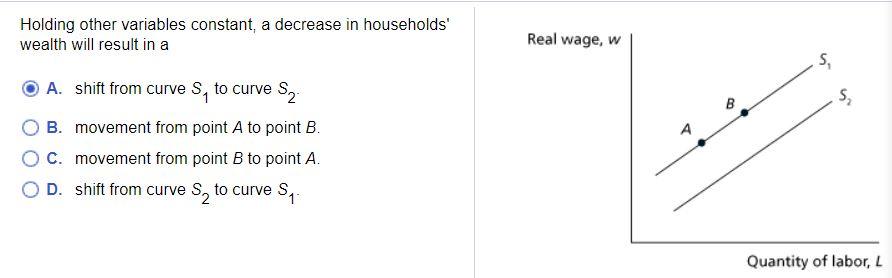 Holding other variables constant, a decrease in households' wealth will result in a

A. shift from curve $S_1$ to curve $S_2$.

B. movement from point $A$ to point $B$.

C. movement from point $B$ to point $A$.

D. shift from curve $S_2$ to curve $S_1$.

Real wage, $w$

$S_1$

$S_2$

$B$

$A$

Quantity of labor, $L$